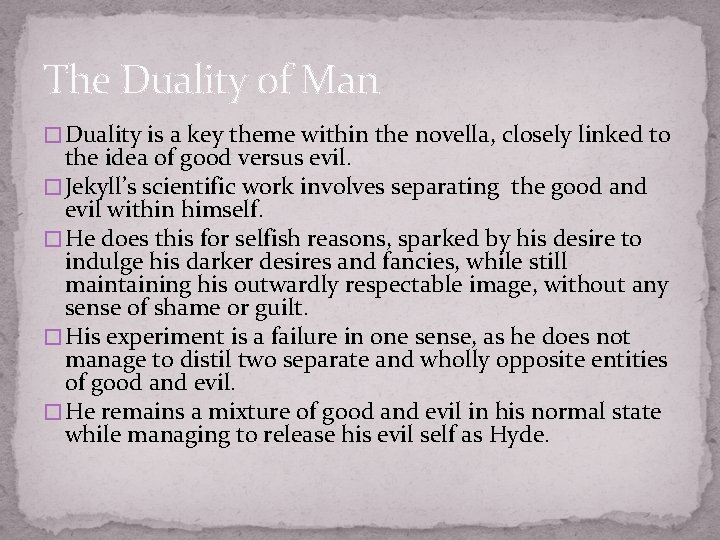 The Duality of Man

□ Duality is a key theme within the novella, closely linked to the idea of good versus evil.

□ Jekyll's scientific work involves separating  the good and evil within himself.

□ He does this for selfish reasons, sparked by his desire to indulge his darker desires and fancies, while still maintaining his outwardly respectable image, without any sense of shame or guilt.

□ His experiment is a failure in one sense, as he does not manage to distil two separate and wholly opposite entities of good and evil.

□ He remains a mixture of good and evil in his normal state while managing to release his evil self as Hyde.